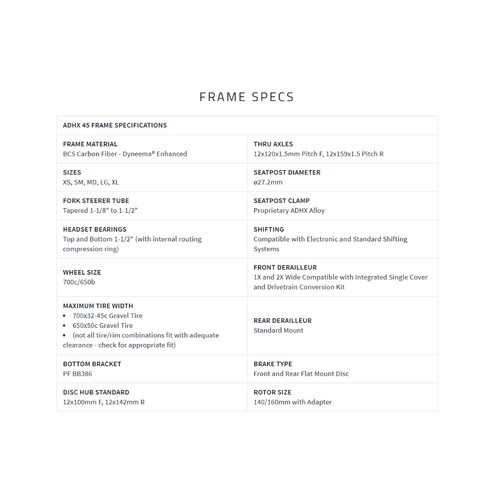 FRAME SPECS

| ADHX 45 FRAME SPECIFICATIONS | |
|---|---|
| FRAME MATERIAL<br>BCS Carbon Fiber - Dyneema® Enhanced | THRU AXLES<br>12x120x1.5mm Pitch F, 12x159x1.5 Pitch R |
| SIZES<br>XS, SM, MD, LG, XL | SEATPOST DIAMETER<br>ø27.2mm |
| FORK STEERER TUBE<br>Tapered 1-1/8" to 1-1/2" | SEATPOST CLAMP<br>Proprietary ADHX Alloy |
| HEADSET BEARINGS<br>Top and Bottom 1-1/2" (with internal routing compression ring) | SHIFTING<br>Compatible with Electronic and Standard Shifting Systems |
| WHEEL SIZE<br>700c/650b | FRONT DERAILLEUR<br>1X and 2X Wide Compatible with Integrated Single Cover and Drivetrain Conversion Kit |
| MAXIMUM TIRE WIDTH<br>• 700x32-45c Gravel Tire<br>• 650x50c Gravel Tire<br>• (not all tire/rim combinations fit with adequate clearance - check for appropriate fit) | REAR DERAILLEUR<br>Standard Mount |
| BOTTOM BRACKET<br>PF BB386 | BRAKE TYPE<br>Front and Rear Flat Mount Disc |
| DISC HUB STANDARD<br>12x100mm F, 12x142mm R | ROTOR SIZE<br>140/160mm with Adapter |